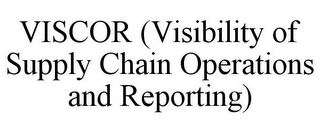 VISCOR (Visibility of Supply Chain Operations and Reporting)